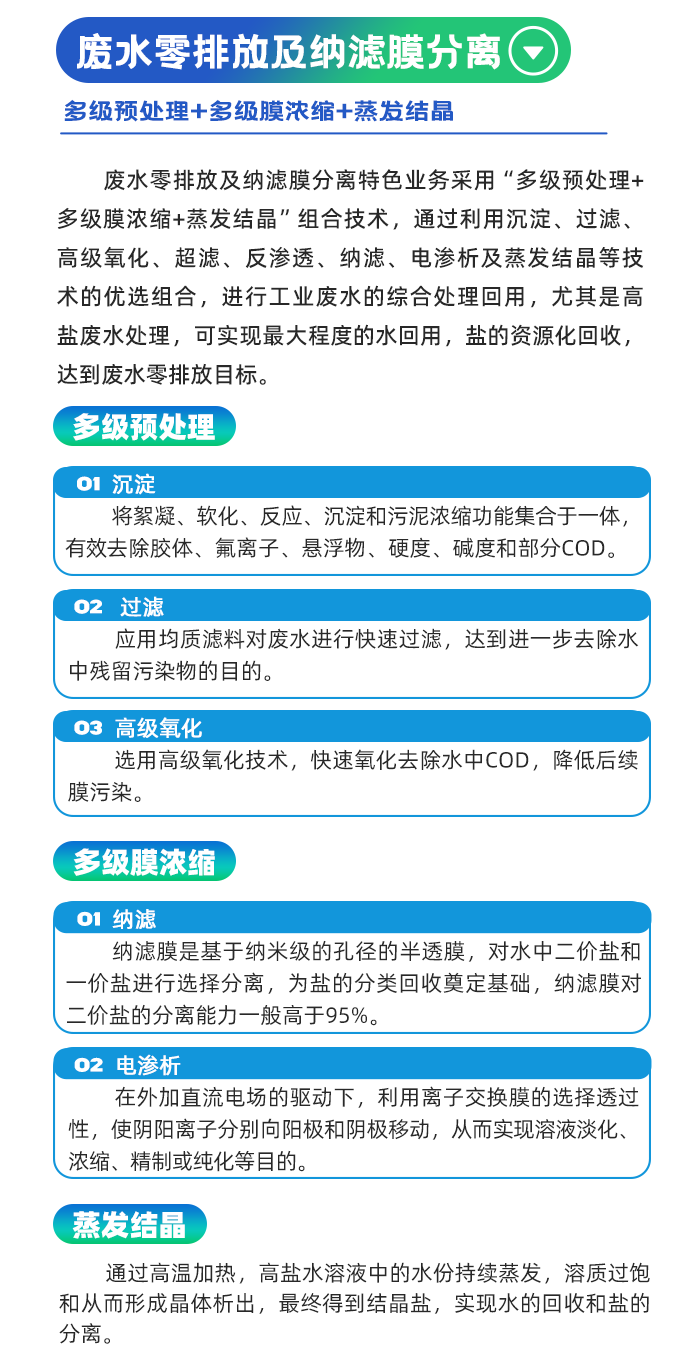 废水零排放及纳滤膜分离

多级预处理+多级膜浓缩+蒸发结晶

废水零排放及纳滤膜分离特色业务采用“多级预处理+多级膜浓缩+蒸发结晶”组合技术，通过利用沉淀、过滤、高级氧化、超滤、反渗透、纳滤、电渗析及蒸发结晶等技术的优选组合，进行工业废水的综合处理回用，尤其是高盐废水处理，可实现最大程度的水回用，盐的资源化回收，达到废水零排放目标。

多级预处理

01 沉淀
将絮凝、软化、反应、沉淀和污泥浓缩功能集合于一体，有效去除胶体、氟离子、悬浮物、硬度、碱度和部分COD。

02 过滤
应用均质滤料对废水进行快速过滤，达到进一步去除水中残留污染物的目的。

03 高级氧化
选用高级氧化技术，快速氧化去除水中COD，降低后续膜污染。

多级膜浓缩

01 纳滤
纳滤膜是基于纳米级的孔径的半透膜，对水中二价盐和一价盐进行选择分离，为盐的分类回收奠定基础，纳滤膜对二价盐的分离能力一般高于95%。

02 电渗析
在外加直流电场的驱动下，利用离子交换膜的选择透过性，使阴阳离子分别向阳极和阴极移动，从而实现溶液淡化、浓缩、精制或纯化等目的。

蒸发结晶

通过高温加热，高盐水溶液中的水份持续蒸发，溶质过饱和从而形成晶体析出，最终得到结晶盐，实现水的回收和盐的分离。